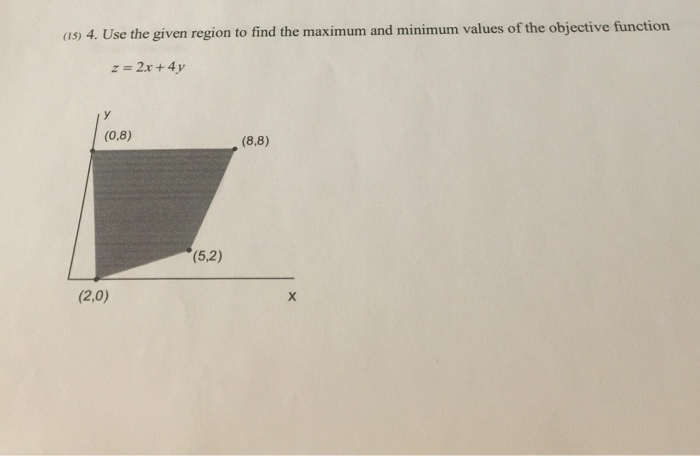 (15) 4. Use the given region to find the maximum and minimum values of the objective function

$z = 2x + 4y$

y

(0,8)

(8,8)

(5,2)

(2,0)

x